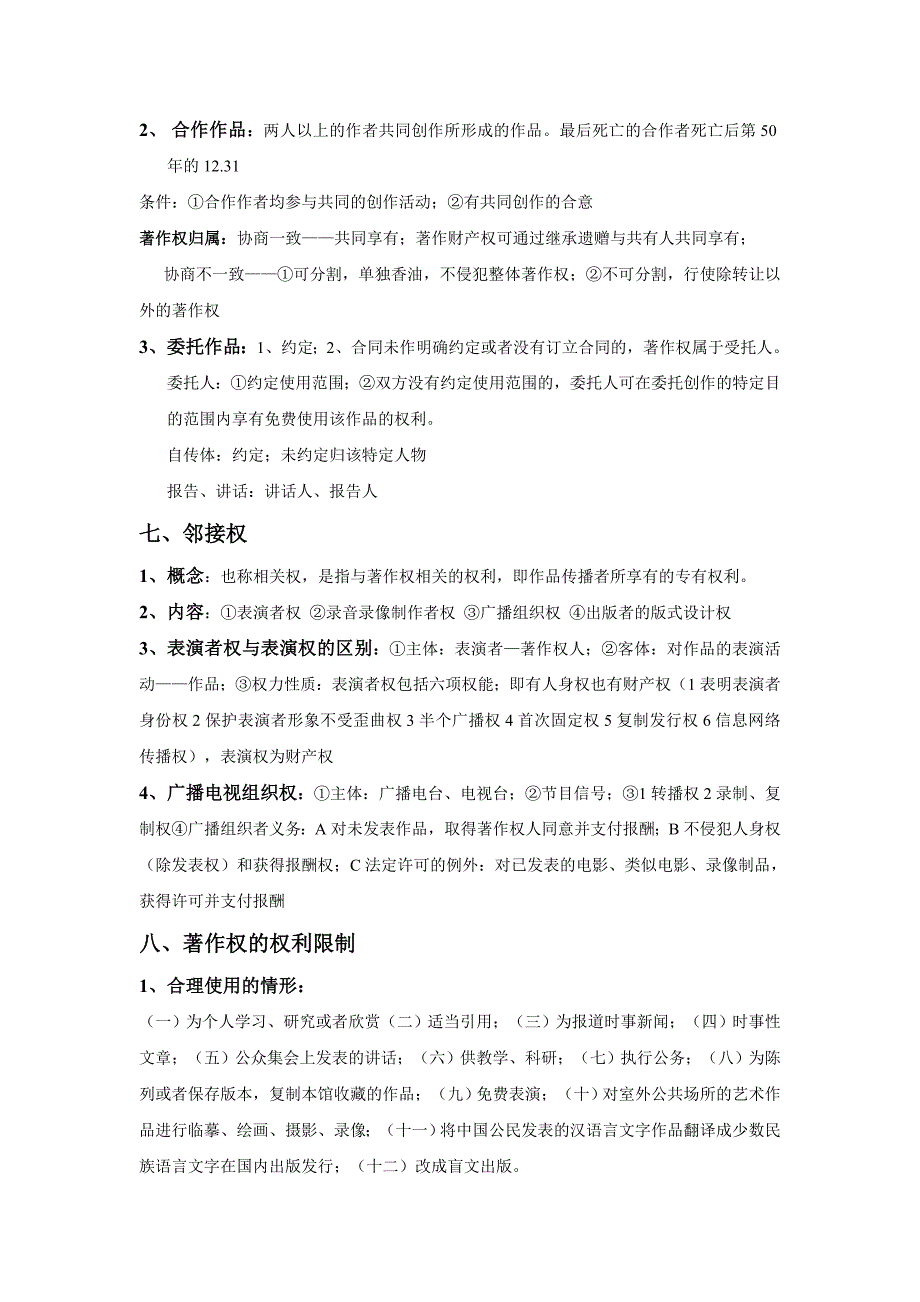 2、 合作作品：两人以上的作者共同创作所形成的作品。最后死亡的合作者死亡后第 50 年的 12.31

条件：①合作作者均参与共同的创作活动；②有共同创作的合意

著作权归属：协商一致——共同享有；著作财产权可通过继承遗赠与共有人共同享有；

协商不一致——①可分割，单独香油，不侵犯整体著作权；②不可分割，行使除转让以外的著作权

3、委托作品：1、约定；2、合同未作明确约定或者没有订立合同的，著作权属于受托人。

委托人：①约定使用范围；②双方没有约定使用范围的，委托人可在委托创作的特定目的范围内享有免费使用该作品的权利。

自传体：约定；未约定归该特定人物

报告、讲话：讲话人、报告人

七、邻接权

1、概念：也称相关权，是指与著作权相关的权利，即作品传播者所享有的专有权利。

2、内容：①表演者权 ②录音录像制作者权 ③广播组织权 ④出版者的版式设计权

3、表演者权与表演权的区别：①主体：表演者—著作权人；②客体：对作品的表演活动——作品；③权力性质：表演者权包括六项权能；即有人身权也有财产权（1 表明表演者身份权 2 保护表演者形象不受歪曲权 3 半个广播权 4 首次固定权 5 复制发行权 6 信息网络传播权），表演权为财产权

4、广播电视组织权：①主体：广播电台、电视台；②节目信号；③1 转播权 2 录制、复制权④广播组织者义务：A 对未发表作品，取得著作权人同意并支付报酬；B 不侵犯人身权（除发表权）和获得报酬权；C 法定许可的例外：对已发表的电影、类似电影、录像制品，获得许可并支付报酬

八、著作权的权利限制

1、合理使用的情形：

（一）为个人学习、研究或者欣赏（二）适当引用；（三）为报道时事新闻；（四）时事性文章；（五）公众集会上发表的讲话；（六）供教学、科研；（七）执行公务；（八）为陈列或者保存版本，复制本馆收藏的作品；（九）免费表演；（十）对室外公共场所的艺术作品进行临摹、绘画、摄影、录像；（十一）将中国公民发表的汉语言文字作品翻译成少数民族语言文字在国内出版发行；（十二）改成盲文出版。